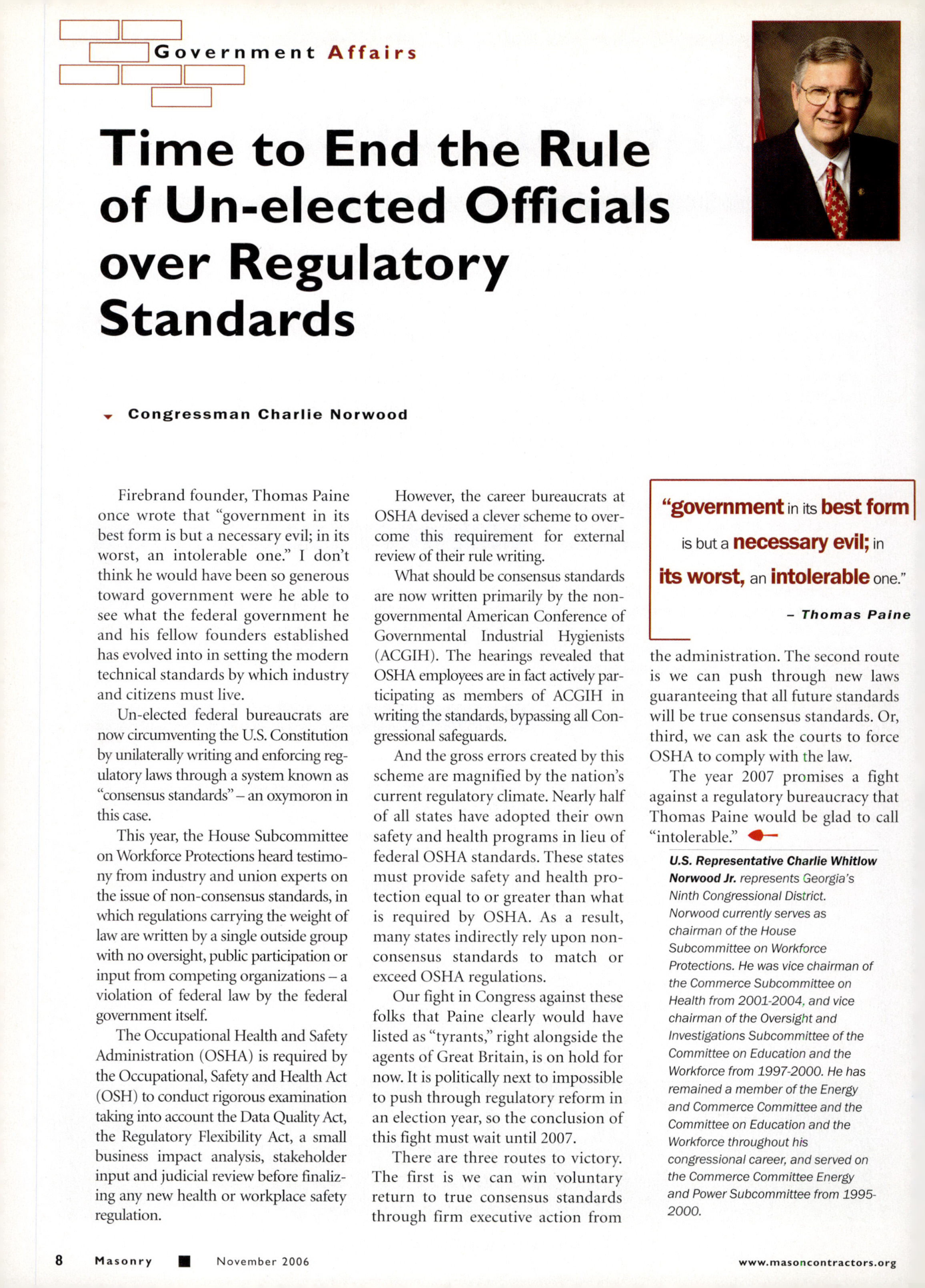 Government Affairs

Time to End the Rule of Un-elected Officials over Regulatory Standards

Congressman Charlie Norwood

Firebrand founder, Thomas Paine once wrote that "government in its best form is but a necessary evil; in its worst, an intolerable one." I don't think he would have been so generous toward government were he able to see what the federal government he and his fellow founders established has evolved into in setting the modern technical standards by which industry and citizens must live.

Un-elected federal bureaucrats are now circumventing the U.S. Constitution by unilaterally writing and enforcing regulatory laws through a system known as "consensus standards" – an oxymoron in this case.

This year, the House Subcommittee on Workforce Protections heard testimony from industry and union experts on the issue of non-consensus standards, in which regulations carrying the weight of law are written by a single outside group with no oversight, public participation or input from competing organizations – a violation of federal law by the federal government itself.

The Occupational Health and Safety Administration (OSHA) is required by the Occupational, Safety and Health Act (OSH) to conduct rigorous examination taking into account the Data Quality Act, the Regulatory Flexibility Act, a small business impact analysis, stakeholder input and judicial review before finalizing any new health or workplace safety regulation.

However, the career bureaucrats at OSHA devised a clever scheme to overcome this requirement for external review of their rule writing.

What should be consensus standards are now written primarily by the non-governmental American Conference of Governmental Industrial Hygienists (ACGIH). The hearings revealed that OSHA employees are in fact actively participating as members of ACGIH in writing the standards, bypassing all Congressional safeguards.

And the gross errors created by this scheme are magnified by the nation's current regulatory climate. Nearly half of all states have adopted their own safety and health programs in lieu of federal OSHA standards. These states must provide safety and health protection equal to or greater than what is required by OSHA. As a result, many states indirectly rely upon non-consensus standards to match or exceed OSHA regulations.

Our fight in Congress against these folks that Paine clearly would have listed as "tyrants," right alongside the agents of Great Britain, is on hold for now. It is politically next to impossible to push through regulatory reform in an election year, so the conclusion of this fight must wait until 2007.

There are three routes to victory. The first is we can win voluntary return to true consensus standards through firm executive action from

"government in its best form is but a necessary evil; in its worst, an intolerable one."

– Thomas Paine

the administration. The second route is we can push through new laws guaranteeing that all future standards will be true consensus standards. Or, third, we can ask the courts to force OSHA to comply with the law.

The year 2007 promises a fight against a regulatory bureaucracy that Thomas Paine would be glad to call "intolerable."

U.S. Representative Charlie Whitlow Norwood Jr. represents Georgia's Ninth Congressional District. Norwood currently serves as chairman of the House Subcommittee on Workforce Protections. He was vice chairman of the Commerce Subcommittee on Health from 2001-2004, and vice chairman of the Oversight and Investigations Subcommittee of the Committee on Education and the Workforce from 1997-2000. He has remained a member of the Energy and Commerce Committee and the Committee on Education and the Workforce throughout his congressional career, and served on the Commerce Committee Energy and Power Subcommittee from 1995-2000.

8 Masonry November 2006 www.masoncontractors.org